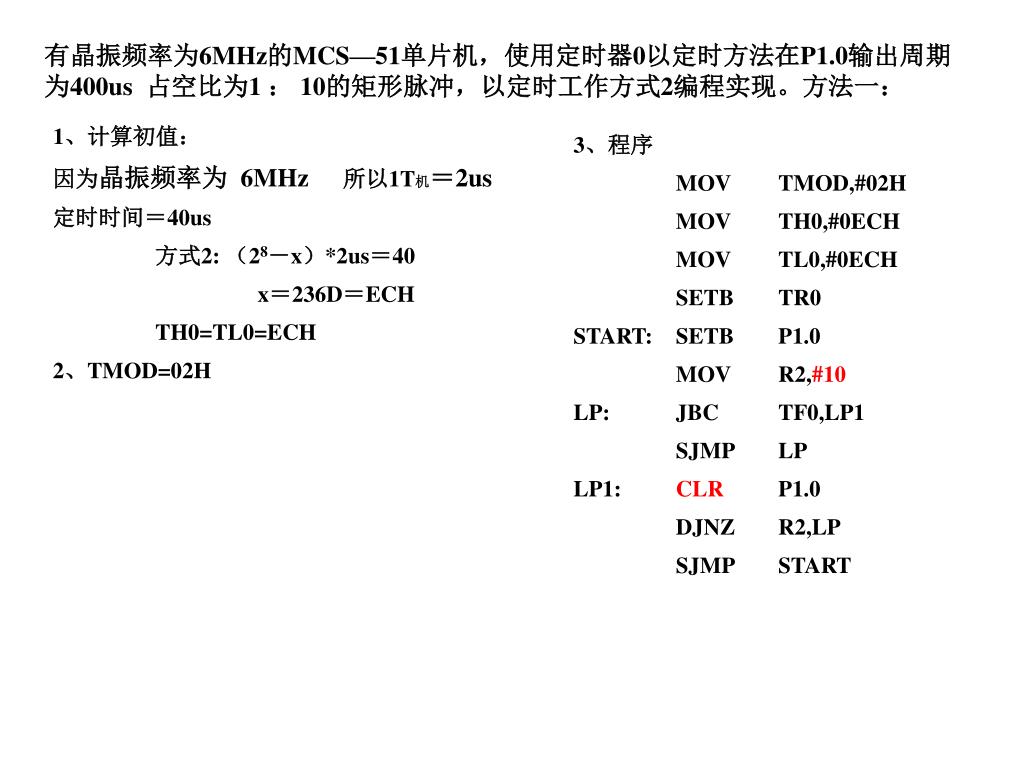 有晶振频率为6MHz的MCS—51单片机，使用定时器0以定时方法在P1.0输出周期为400us 占空比为1 ： 10的矩形脉冲，以定时工作方式2编程实现。方法一：

1、计算初值：

因为晶振频率为 6MHz 所以1T机＝2us

定时时间＝40us

方式2: （$2^8$－x）*2us＝40

x＝236D＝ECH

TH0=TL0=ECH

2、TMOD=02H

3、程序

| | | |
|---|---|---|
| | MOV | TMOD,#02H |
| | MOV | TH0,#0ECH |
| | MOV | TL0,#0ECH |
| | SETB | TR0 |
| START: | SETB | P1.0 |
| | MOV | R2,#10 |
| LP: | JBC | TF0,LP1 |
| | SJMP | LP |
| LP1: | CLR | P1.0 |
| | DJNZ | R2,LP |
| | SJMP | START |